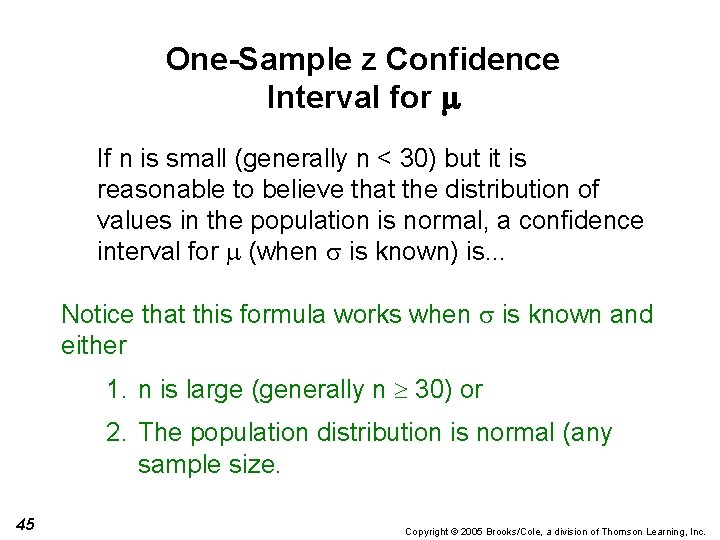 One-Sample z Confidence Interval for $\mu$

If n is small (generally n < 30) but it is reasonable to believe that the distribution of values in the population is normal, a confidence interval for $\mu$ (when $\sigma$ is known) is...

Notice that this formula works when $\sigma$ is known and either

1. n is large (generally n $\geq$ 30) or

2. The population distribution is normal (any sample size.

45

Copyright © 2005 Brooks/Cole, a division of Thomson Learning, Inc.